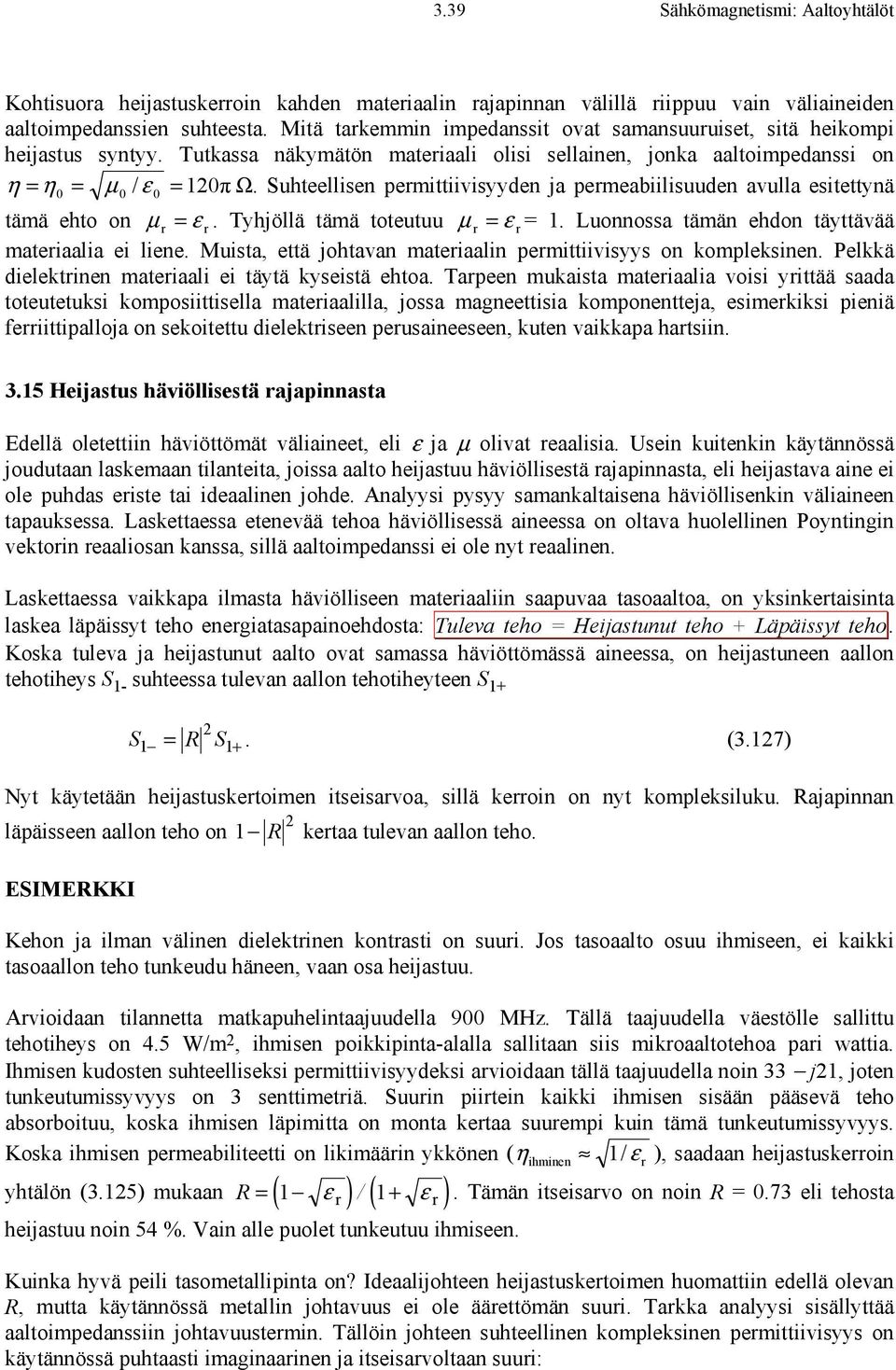 3.39 Sähkömagnetismi: Aaltoyhtälöt

Kohtisuora heijastuskerroin kahden materiaalin rajapinnan välillä riippuu vain väliaineiden aaltoimpedanssien suhteesta. Mitä tarkemmin impedanssit ovat samansuuruiset, sitä heikompi heijastus syntyy. Tutkassa näkymätön materiaali olisi sellainen, jonka aaltoimpedanssi on $\eta = \eta_0 = \sqrt{\mu_0 / \varepsilon_0} = 120\pi\ \Omega$. Suhteellisen permittiivisyyden ja permeabiilisuuden avulla esitettynä tämä ehto on $\mu_r = \varepsilon_r$. Tyhjöllä tämä toteutuu $\mu_r = \varepsilon_r = 1$. Luonnossa tämän ehdon täyttävää materiaalia ei liene. Muista, että johtavan materiaalin permittiivisyys on kompleksinen. Pelkkä dielektrinen materiaali ei täytä kyseistä ehtoa. Tarpeen mukaista materiaalia voisi yrittää saada toteutetuksi komposiittisella materiaalilla, jossa magneettisia komponentteja, esimerkiksi pieniä ferriittipalloja on sekoitettu dielektriseen perusaineeseen, kuten vaikkapa hartsiin.

3.15 Heijastus häviöllisestä rajapinnasta

Edellä oletettiin häviöttömät väliaineet, eli $\varepsilon$ ja $\mu$ olivat reaalisia. Usein kuitenkin käytännössä joudutaan laskemaan tilanteita, joissa aalto heijastuu häviöllisestä rajapinnasta, eli heijastava aine ei ole puhdas eriste tai ideaalinen johde. Analyysi pysyy samankaltaisena häviöllisenkin väliaineen tapauksessa. Laskettaessa etenevää tehoa häviöllisessä aineessa on oltava huolellinen Poyntingin vektorin reaaliosan kanssa, sillä aaltoimpedanssi ei ole nyt reaalinen.

Laskettaessa vaikkapa ilmasta häviölliseen materiaaliin saapuvaa tasoaaltoa, on yksinkertaisinta laskea läpäissyt teho energiatasapainoehdosta: Tuleva teho = Heijastunut teho + Läpäissyt teho. Koska tuleva ja heijastunut aalto ovat samassa häviöttömässä aineessa, on heijastuneen aallon tehotiheys $S_{1-}$ suhteessa tulevan aallon tehotiheyteen $S_{1+}$

$S_{1-} = |R|^2 S_{1+}$. (3.127)

Nyt käytetään heijastuskertoimen itseisarvoa, sillä kerroin on nyt kompleksiluku. Rajapinnan läpäisseen aallon teho on $1 - |R|^2$ kertaa tulevan aallon teho.

ESIMERKKI

Kehon ja ilman välinen dielektrinen kontrasti on suuri. Jos tasoaalto osuu ihmiseen, ei kaikki tasoaallon teho tunkeudu häneen, vaan osa heijastuu.

Arvioidaan tilannetta matkapuhelintaajuudella 900 MHz. Tällä taajuudella väestölle sallittu tehotiheys on 4.5 W/m$^2$, ihmisen poikkipinta-alalla sallitaan siis mikroaaltotehoa pari wattia. Ihmisen kudosten suhteelliseksi permittiivisyydeksi arvioidaan tällä taajuudella noin $33 - j21$, joten tunkeutumissyvyys on 3 senttimetriä. Suurin piirtein kaikki ihmisen sisään pääsevä teho absorboituu, koska ihmisen läpimitta on monta kertaa suurempi kuin tämä tunkeutumissyvyys. Koska ihmisen permeabiliteetti on likimäärin ykkönen ($\eta_{ihminen} \approx \sqrt{1/\varepsilon_r}$), saadaan heijastuskerroin yhtälön (3.125) mukaan $R = \left(1 - \sqrt{\varepsilon_r}\right) / \left(1 + \sqrt{\varepsilon_r}\right)$. Tämän itseisarvo on noin $R$ = 0.73 eli tehosta heijastuu noin 54 %. Vain alle puolet tunkeutuu ihmiseen.

Kuinka hyvä peili tasometallipinta on? Ideaalijohteen heijastuskertoimen huomattiin edellä olevan $R$, mutta käytännössä metallin johtavuus ei ole äärettömän suuri. Tarkka analyysi sisällyttää aaltoimpedanssiin johtavuustermin. Tällöin johteen suhteellinen kompleksinen permittiivisyys on käytännössä puhtaasti imaginaarinen ja itseisarvoltaan suuri: